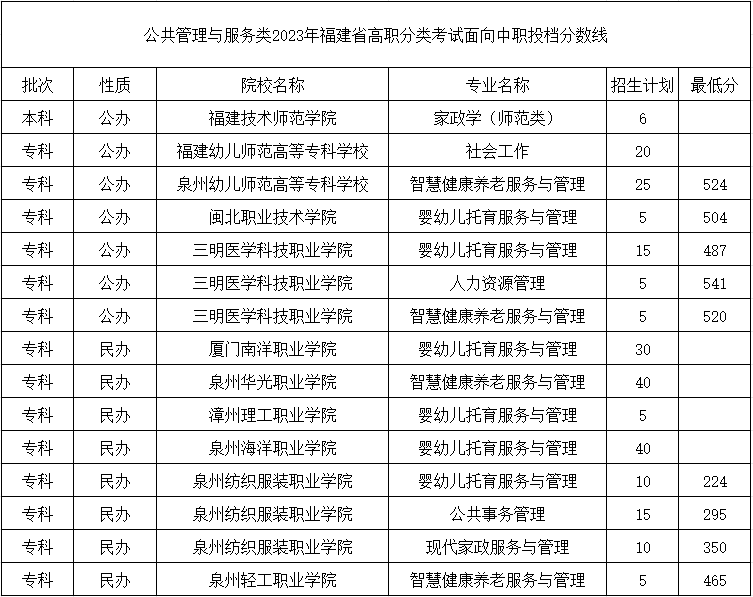 公共管理与服务类2023年福建省高职分类考试面向中职投档分数线

| 批次 | 性质 | 院校名称 | 专业名称 | 招生计划 | 最低分 |
|---|---|---|---|---|---|
| 本科 | 公办 | 福建技术师范学院 | 家政学（师范类） | 6 | |
| 专科 | 公办 | 福建幼儿师范高等专科学校 | 社会工作 | 20 | |
| 专科 | 公办 | 泉州幼儿师范高等专科学校 | 智慧健康养老服务与管理 | 25 | 524 |
| 专科 | 公办 | 闽北职业技术学院 | 婴幼儿托育服务与管理 | 5 | 504 |
| 专科 | 公办 | 三明医学科技职业学院 | 婴幼儿托育服务与管理 | 15 | 487 |
| 专科 | 公办 | 三明医学科技职业学院 | 人力资源管理 | 5 | 541 |
| 专科 | 公办 | 三明医学科技职业学院 | 智慧健康养老服务与管理 | 5 | 520 |
| 专科 | 民办 | 厦门南洋职业学院 | 婴幼儿托育服务与管理 | 30 | |
| 专科 | 民办 | 泉州华光职业学院 | 智慧健康养老服务与管理 | 40 | |
| 专科 | 民办 | 漳州理工职业学院 | 婴幼儿托育服务与管理 | 5 | |
| 专科 | 民办 | 泉州海洋职业学院 | 婴幼儿托育服务与管理 | 40 | |
| 专科 | 民办 | 泉州纺织服装职业学院 | 婴幼儿托育服务与管理 | 10 | 224 |
| 专科 | 民办 | 泉州纺织服装职业学院 | 公共事务管理 | 15 | 295 |
| 专科 | 民办 | 泉州纺织服装职业学院 | 现代家政服务与管理 | 10 | 350 |
| 专科 | 民办 | 泉州轻工职业学院 | 智慧健康养老服务与管理 | 5 | 465 |